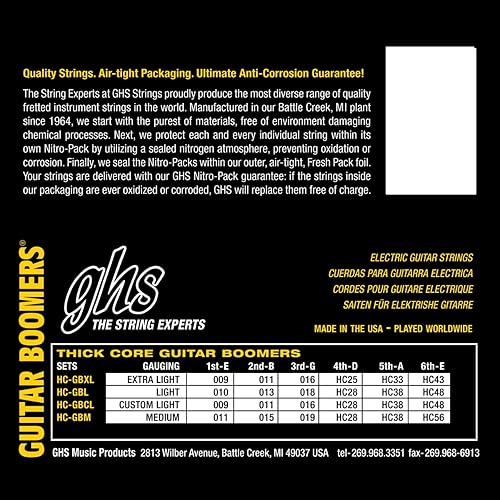 Quality Strings. Air-tight Packaging. Ultimate Anti-Corrosion Guarantee!

The String Experts at GHS Strings proudly produce the most diverse range of quality fretted instrument strings in the world. Manufactured in our Battle Creek, MI plant since 1964, we start with the purest of materials, free of environment damaging chemical processes. Next, we protect each and every individual string within its own Nitro-Pack by utilizing a sealed nitrogen atmosphere, preventing oxidation or corrosion. Finally, we seal the Nitro-Packs within our outer, air-tight, Fresh Pack foil. Your strings are delivered with our GHS Nitro-Pack guarantee: if the strings inside our packaging are ever oxidized or corroded, GHS will replace them free of charge.

GUITAR BOOMERS®

ghs
THE STRING EXPERTS

ELECTRIC GUITAR STRINGS
CUERDAS PARA GUITARRA ELECTRICA
CORDES POUR GUITARE ELECTRIQUE
SAITEN FÜR ELEKTRISHE GITARRE

MADE IN THE USA - PLAYED WORLDWIDE

THICK CORE GUITAR BOOMERS

| SETS | GAUGING | 1st-E | 2nd-B | 3rd-G | 4th-D | 5th-A | 6th-E |
|---|---|---|---|---|---|---|---|
| HC-GBXL | EXTRA LIGHT | 009 | 011 | 016 | HC25 | HC33 | HC43 |
| HC-GBL | LIGHT | 010 | 013 | 018 | HC28 | HC38 | HC48 |
| HC-GBCL | CUSTOM LIGHT | 009 | 011 | 016 | HC28 | HC38 | HC48 |
| HC-GBM | MEDIUM | 011 | 015 | 019 | HC28 | HC38 | HC56 |

GHS Music Products 2813 Wilber Avenue, Battle Creek, MI 49037 USA tel-269.968.3351 fax-269.968-6913